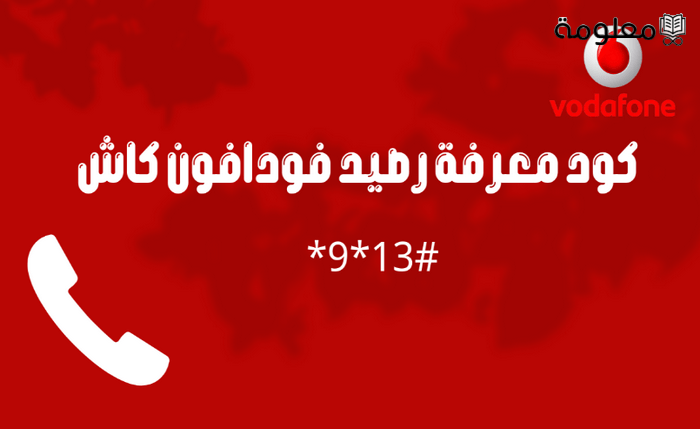 معلومة

vodafone

كود معرفة رصيد فودافون كاش

*9*13#